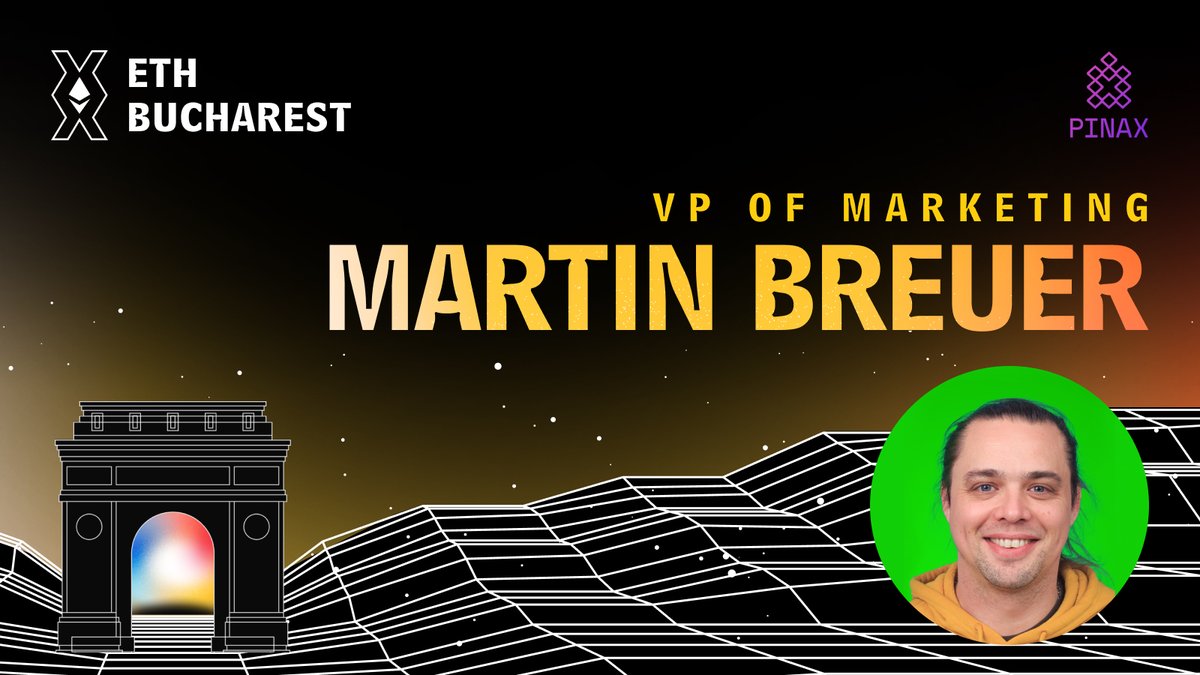 ETH
BUCHAREST

PINAX

VP OF MARKETING
MARTIN BREUER